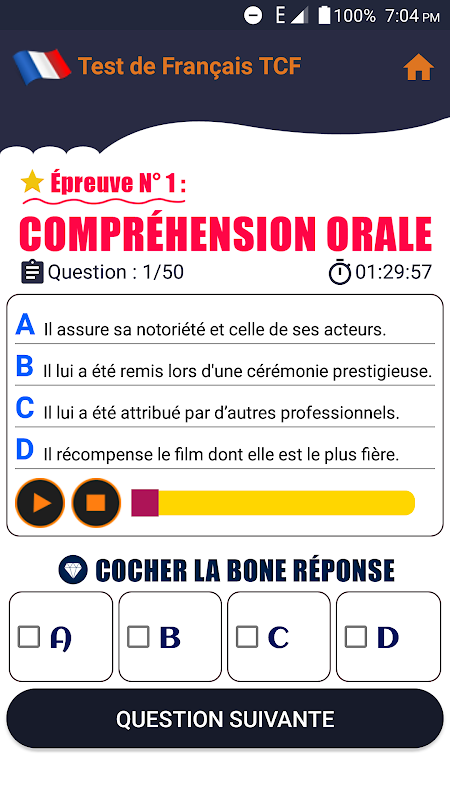 E 100% 7:04 PM

Test de Français TCF

Épreuve N° 1 :

COMPRÉHENSION ORALE

Question : 1/50

01:29:57

A Il assure sa notoriété et celle de ses acteurs.

B Il lui a été remis lors d'une cérémonie prestigieuse.

C Il lui a été attribué par d'autres professionnels.

D Il récompense le film dont elle est le plus fière.

COCHER LA BONE RÉPONSE

A

B

C

D

QUESTION SUIVANTE